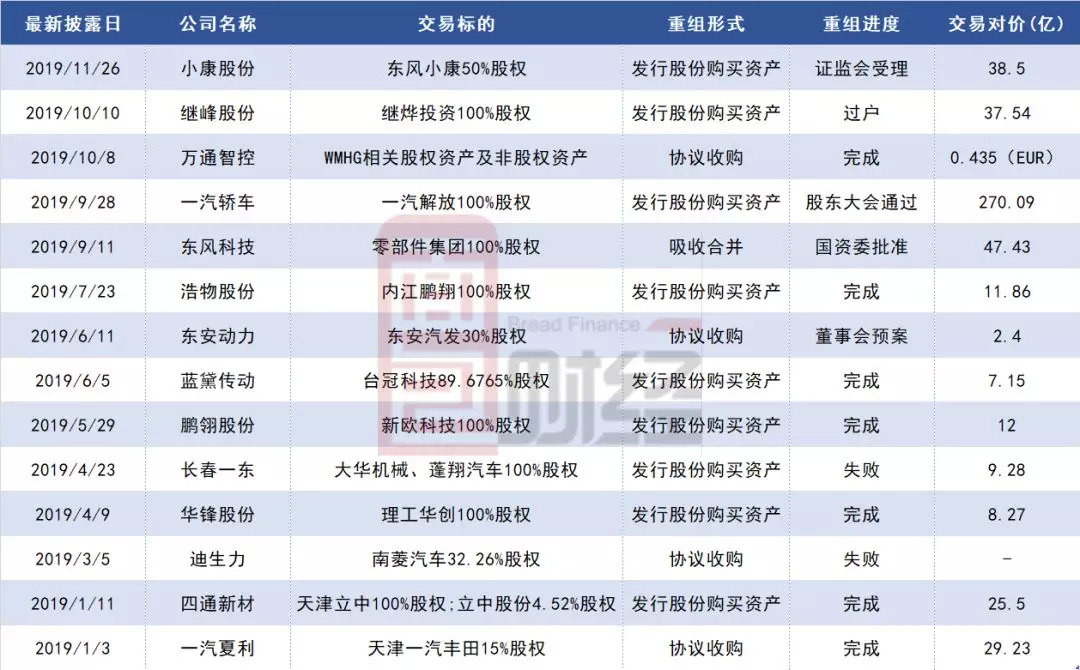 | 最新披露日 | 公司名称 | 交易标的 | 重组形式 | 重组进度 | 交易对价(亿) |
|---|---|---|---|---|---|
| 2019/11/26 | 小康股份 | 东风小康50%股权 | 发行股份购买资产 | 证监会受理 | 38.5 |
| 2019/10/10 | 继峰股份 | 继烨投资100%股权 | 发行股份购买资产 | 过户 | 37.54 |
| 2019/10/8 | 万通智控 | WMHG相关股权资产及非股权资产 | 协议收购 | 完成 | 0.435(EUR) |
| 2019/9/28 | 一汽轿车 | 一汽解放100%股权 | 发行股份购买资产 | 股东大会通过 | 270.09 |
| 2019/9/11 | 东风科技 | 零部件集团100%股权 | 吸收合并 | 国资委批准 | 47.43 |
| 2019/7/23 | 浩物股份 | 内江鹏翔100%股权 | 发行股份购买资产 | 完成 | 11.86 |
| 2019/6/11 | 东安动力 | 东安汽发30%股权 | 协议收购 | 董事会预案 | 2.4 |
| 2019/6/5 | 蓝黛传动 | 台冠科技89.6765%股权 | 发行股份购买资产 | 完成 | 7.15 |
| 2019/5/29 | 鹏翎股份 | 新欧科技100%股权 | 发行股份购买资产 | 完成 | 12 |
| 2019/4/23 | 长春一东 | 大华机械、蓬翔汽车100%股权 | 发行股份购买资产 | 失败 | 9.28 |
| 2019/4/9 | 华锋股份 | 理工华创100%股权 | 发行股份购买资产 | 完成 | 8.27 |
| 2019/3/5 | 迪生力 | 南菱汽车32.26%股权 | 协议收购 | 失败 | - |
| 2019/1/11 | 四通新材 | 天津立中100%股权;立中股份4.52%股权 | 发行股份购买资产 | 完成 | 25.5 |
| 2019/1/3 | 一汽夏利 | 天津一汽丰田15%股权 | 协议收购 | 完成 | 29.23 |

Bread Finance 财经